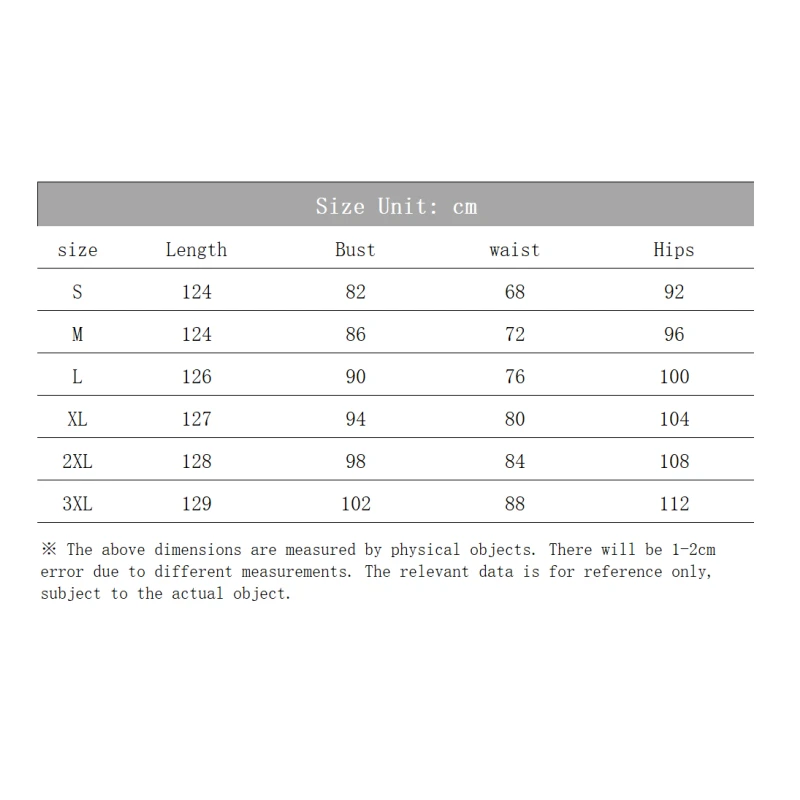 Size Unit: cm

| size | Length | Bust | waist | Hips |
|---|---|---|---|---|
| S | 124 | 82 | 68 | 92 |
| M | 124 | 86 | 72 | 96 |
| L | 126 | 90 | 76 | 100 |
| XL | 127 | 94 | 80 | 104 |
| 2XL | 128 | 98 | 84 | 108 |
| 3XL | 129 | 102 | 88 | 112 |

※ The above dimensions are measured by physical objects. There will be 1-2cm error due to different measurements. The relevant data is for reference only, subject to the actual object.